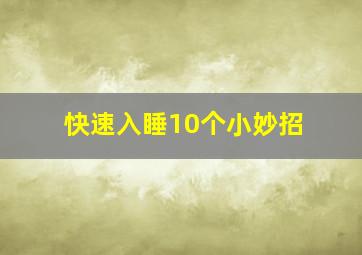 快速入睡10个小妙招